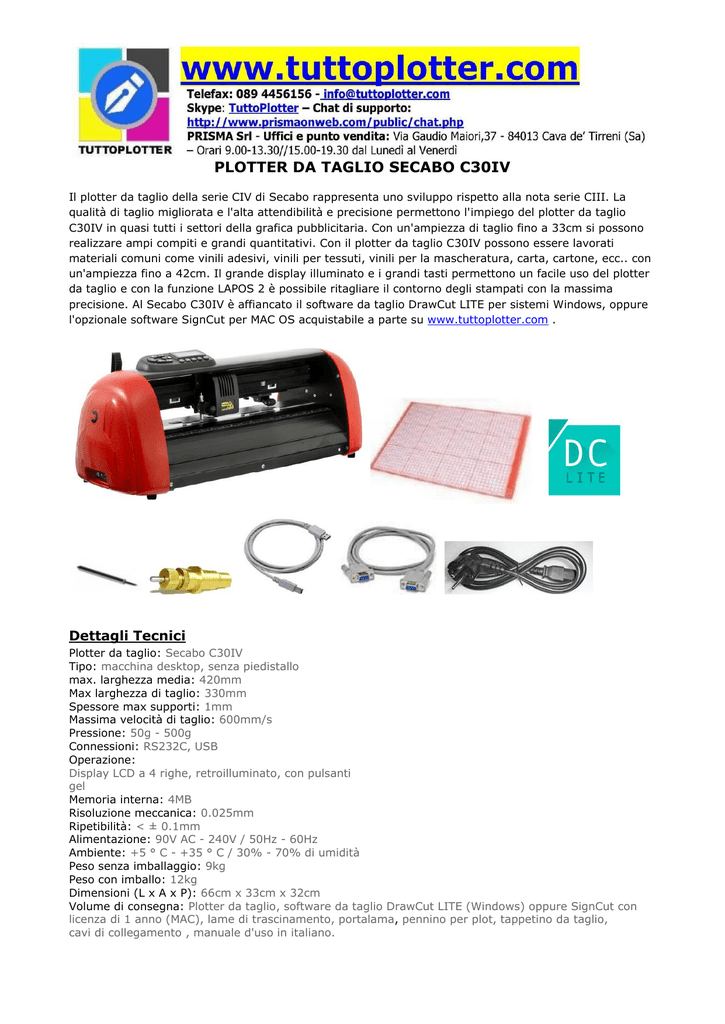 TUTTOPLOTTER

www.tuttoplotter.com

Telefax: 089 4456156 - info@tuttoplotter.com
Skype: TuttoPlotter – Chat di supporto:
http://www.prismaonweb.com/public/chat.php
PRISMA Srl - Uffici e punto vendita: Via Gaudio Maiori,37 - 84013 Cava de' Tirreni (Sa) – Orari 9.00-13.30//15.00-19.30 dal Lunedì al Venerdì

PLOTTER DA TAGLIO SECABO C30IV

Il plotter da taglio della serie CIV di Secabo rappresenta uno sviluppo rispetto alla nota serie CIII. La qualità di taglio migliorata e l'alta attendibilità e precisione permettono l'impiego del plotter da taglio C30IV in quasi tutti i settori della grafica pubblicitaria. Con un'ampiezza di taglio fino a 33cm si possono realizzare ampi compiti e grandi quantitativi. Con il plotter da taglio C30IV possono essere lavorati materiali comuni come vinili adesivi, vinili per tessuti, vinili per la mascheratura, carta, cartone, ecc.. con un'ampiezza fino a 42cm. Il grande display illuminato e i grandi tasti permettono un facile uso del plotter da taglio e con la funzione LAPOS 2 è possibile ritagliare il contorno degli stampati con la massima precisione. Al Secabo C30IV è affiancato il software da taglio DrawCut LITE per sistemi Windows, oppure l'opzionale software SignCut per MAC OS acquistabile a parte su www.tuttoplotter.com .

DC
LITE

Dettagli Tecnici
Plotter da taglio: Secabo C30IV
Tipo: macchina desktop, senza piedistallo
max. larghezza media: 420mm
Max larghezza di taglio: 330mm
Spessore max supporti: 1mm
Massima velocità di taglio: 600mm/s
Pressione: 50g - 500g
Connessioni: RS232C, USB
Operazione:
Display LCD a 4 righe, retroilluminato, con pulsanti gel
Memoria interna: 4MB
Risoluzione meccanica: 0.025mm
Ripetibilità: < ± 0.1mm
Alimentazione: 90V AC - 240V / 50Hz - 60Hz
Ambiente: +5 ° C - +35 ° C / 30% - 70% di umidità
Peso senza imballaggio: 9kg
Peso con imballo: 12kg
Dimensioni (L x A x P): 66cm x 33cm x 32cm
Volume di consegna: Plotter da taglio, software da taglio DrawCut LITE (Windows) oppure SignCut con licenza di 1 anno (MAC), lame di trascinamento, portalama, pennino per plot, tappetino da taglio, cavi di collegamento , manuale d'uso in italiano.